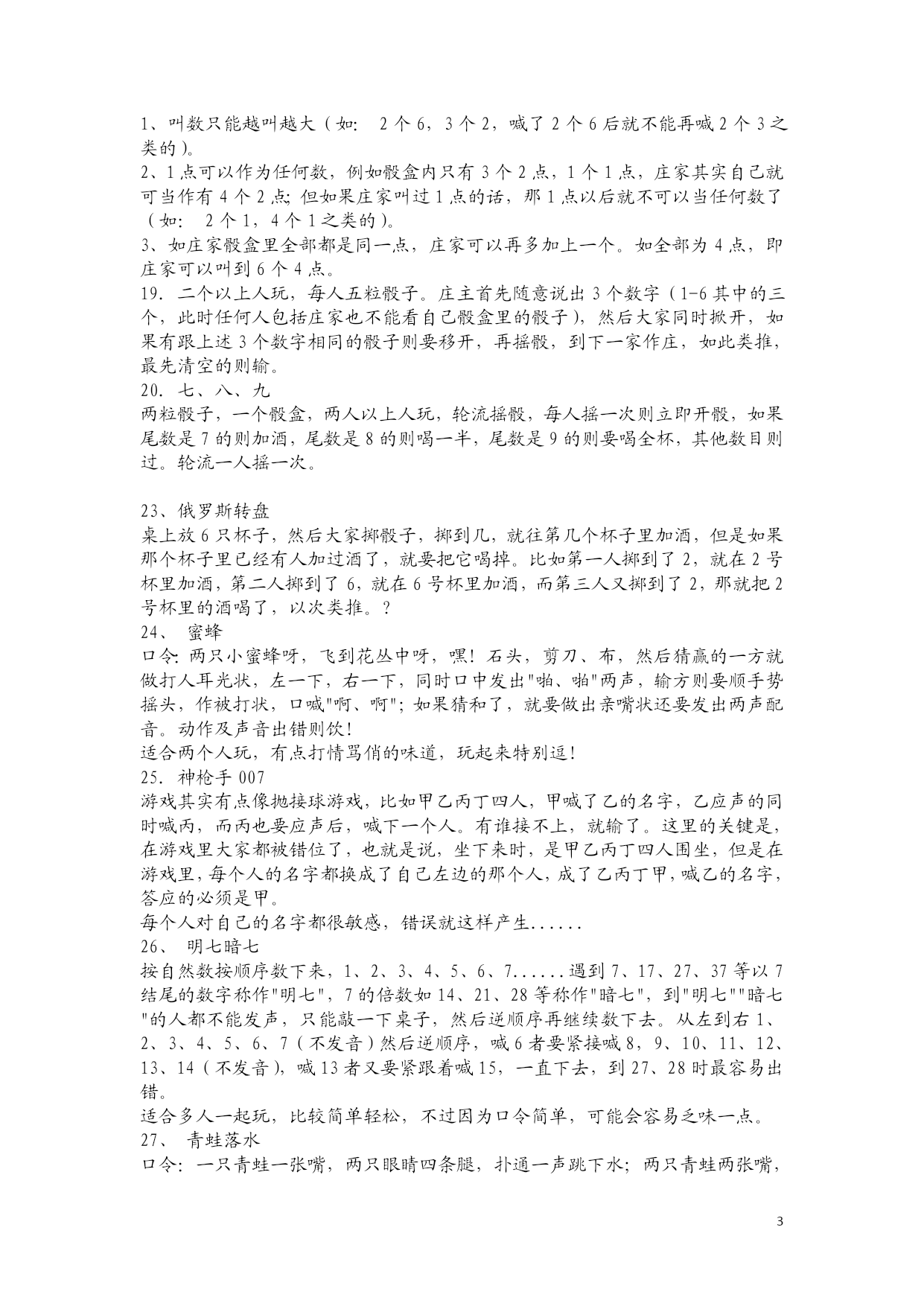 1、叫数只能越叫越大（如：2个6，3个2，喊了2个6后就不能再喊2个3之类的）。
2、1点可以作为任何数，例如骰盒内只有3个2点，1个1点，庄家其实自己就可当作有4个2点；但如果庄家叫过1点的话，那1点以后就不可以当任何数了（如：2个1，4个1之类的）。
3、如庄家骰盒里全部都是同一点，庄家可以再多加上一个。如全部为4点，即庄家可以叫到6个4点。
19．二个以上人玩，每人五粒骰子。庄主首先随意说出3个数字（1-6其中的三个，此时任何人包括庄家也不能看自己骰盒里的骰子），然后大家同时掀开，如果有跟上述3个数字相同的骰子则要移开，再摇骰，到下一家作庄，如此类推，最先清空的则输。
20．七、八、九
两粒骰子，一个骰盒，两人以上人玩，轮流摇骰，每人摇一次则立即开骰，如果尾数是7的则加酒，尾数是8的则喝一半，尾数是9的则要喝全杯，其他数目则过。轮流一人摇一次。

23、俄罗斯转盘
桌上放6只杯子，然后大家掷骰子，掷到几，就往第几个杯子里加酒，但是如果那个杯子里已经有人加过酒了，就要把它喝掉。比如第一人掷到了2，就在2号杯里加酒，第二人掷到了6，就在6号杯里加酒，而第三人又掷到了2，那就把2号杯里的酒喝了，以次类推。?
24、 蜜蜂
口令:两只小蜜蜂呀，飞到花丛中呀，嘿！石头，剪刀、布，然后猜赢的一方就做打人耳光状，左一下，右一下，同时口中发出"啪、啪"两声，输方则要顺手势摇头，作被打状，口喊"啊、啊"；如果猜和了，就要做出亲嘴状还要发出两声配音。动作及声音出错则饮！
适合两个人玩，有点打情骂俏的味道，玩起来特别逗！
25．神枪手007
游戏其实有点像抛接球游戏，比如甲乙丙丁四人，甲喊了乙的名字，乙应声的同时喊丙，而丙也要应声后，喊下一个人。有谁接不上，就输了。这里的关键是，在游戏里大家都被错位了，也就是说，坐下来时，是甲乙丙丁四人围坐，但是在游戏里，每个人的名字都换成了自己左边的那个人，成了乙丙丁甲，喊乙的名字，答应的必须是甲。
每个人对自己的名字都很敏感，错误就这样产生......
26、 明七暗七
按自然数按顺序数下来，1、2、3、4、5、6、7......遇到7、17、27、37等以7结尾的数字称作"明七"，7的倍数如14、21、28等称作"暗七"，到"明七""暗七"的人都不能发声，只能敲一下桌子，然后逆顺序再继续数下去。从左到右1、2、3、4、5、6、7（不发音）然后逆顺序，喊6者要紧接喊8，9、10、11、12、13、14（不发音），喊13者又要紧跟着喊15，一直下去，到27、28时最容易出错。
适合多人一起玩，比较简单轻松，不过因为口令简单，可能会容易乏味一点。
27、 青蛙落水
口令：一只青蛙一张嘴，两只眼睛四条腿，扑通一声跳下水；两只青蛙两张嘴，

3